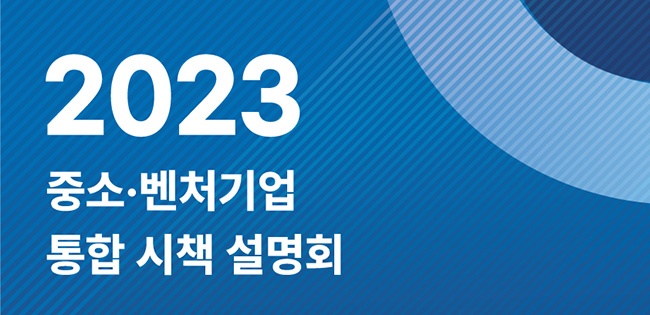 2023
중소·벤처기업
통합 시책 설명회